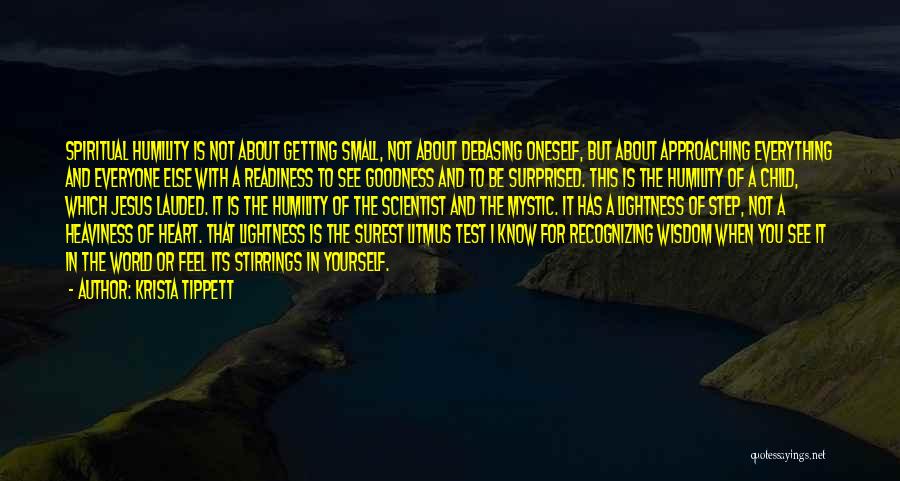 SPIRITUAL HUMILITY IS NOT ABOUT GETTING SMALL, NOT ABOUT DEBASING ONESELF, BUT ABOUT APPROACHING EVERYTHING AND EVERYONE ELSE WITH A READINESS TO SEE GOODNESS AND TO BE SURPRISED. THIS IS THE HUMILITY OF A CHILD, WHICH JESUS LAUDED. IT IS THE HUMILITY OF THE SCIENTIST AND THE MYSTIC. IT HAS A LIGHTNESS OF STEP, NOT A HEAVINESS OF HEART. THAT LIGHTNESS IS THE SUREST LITMUS TEST I KNOW FOR RECOGNIZING WISDOM WHEN YOU SEE IT IN THE WORLD OR FEEL ITS STIRRINGS IN YOURSELF.

- AUTHOR: KRISTA TIPPETT

quotesayings.net